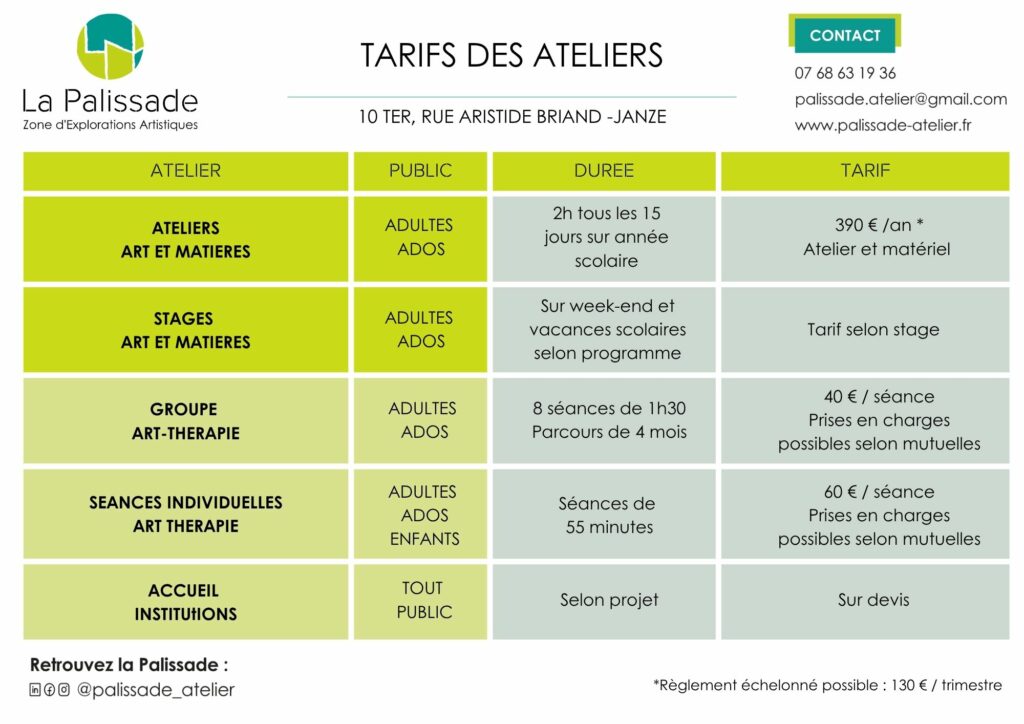 La Palissade
Zone d'Explorations Artistiques

TARIFS DES ATELIERS

10 TER, RUE ARISTIDE BRIAND -JANZE

CONTACT

07 68 63 19 36
palissade.atelier@gmail.com
www.palissade-atelier.fr

| ATELIER | PUBLIC | DUREE | TARIF |
|---|---|---|---|
| ATELIERS ART ET MATIERES | ADULTES ADOS | 2h tous les 15 jours sur année scolaire | 390 € /an * Atelier et matériel |
| STAGES ART ET MATIERES | ADULTES ADOS | Sur week-end et vacances scolaires selon programme | Tarif selon stage |
| GROUPE ART-THERAPIE | ADULTES ADOS | 8 séances de 1h30 Parcours de 4 mois | 40 € / séance Prises en charges possibles selon mutuelles |
| SEANCES INDIVIDUELLES ART THERAPIE | ADULTES ADOS ENFANTS | Séances de 55 minutes | 60 € / séance Prises en charges possibles selon mutuelles |
| ACCUEIL INSTITUtIONS | TOUT PUBLIC | Selon projet | Sur devis |

Retrouvez la Palissade :
@palissade_atelier

*Règlement échelonné possible : 130 € / trimestre